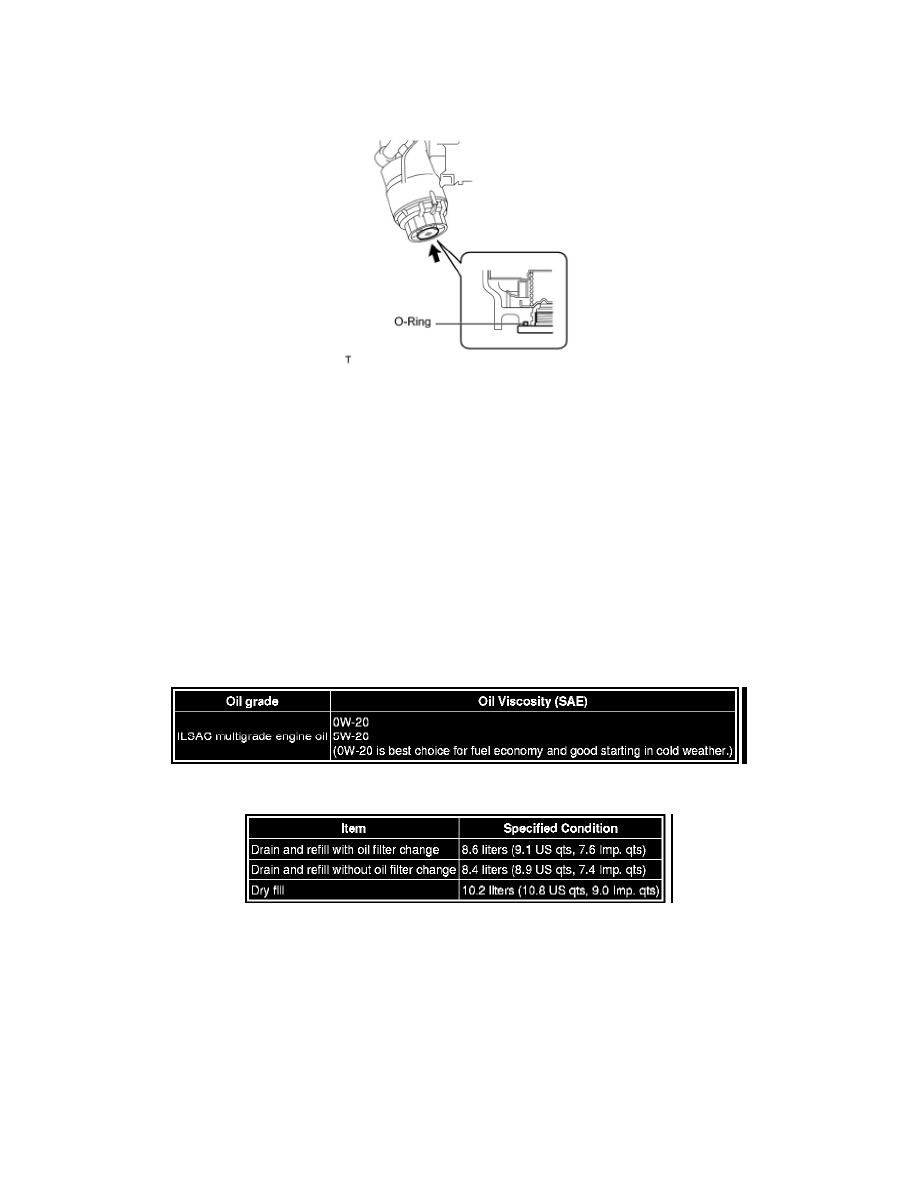 O-Ring

T

| Oil grade | Oil Viscosity (SAE) |
|---|---|
| ILSAC multigrade engine oil | 0W-20 5W-20 (0W-20 is best choice for fuel economy and good starting in cold weather.) |

| Item | Specified Condition |
|---|---|
| Drain and refill with oil filter change | 8.6 liters (9.1 US qts, 7.6 Imp. qts) |
| Drain and refill without oil filter change | 8.4 liters (8.9 US qts, 7.4 Imp. qts) |
| Dry fill | 10.2 liters (10.8 US qts, 9.0 Imp. qts) |